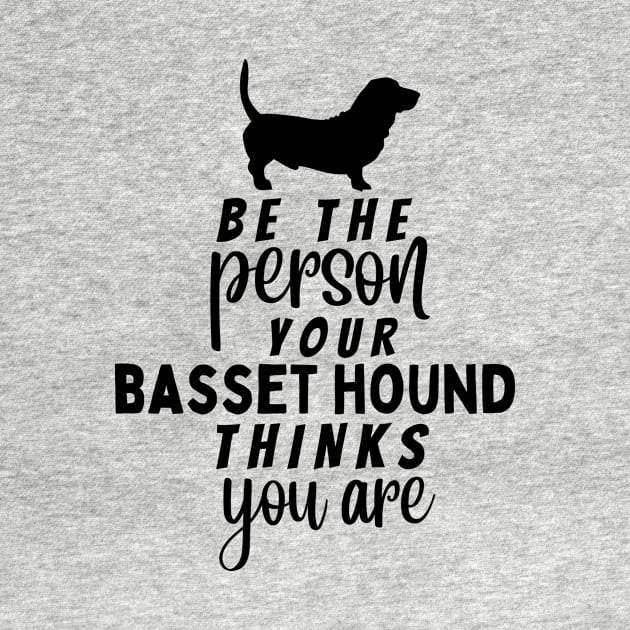 BE THE
person
YOUR
BASSET HOUND
THINKS
you are